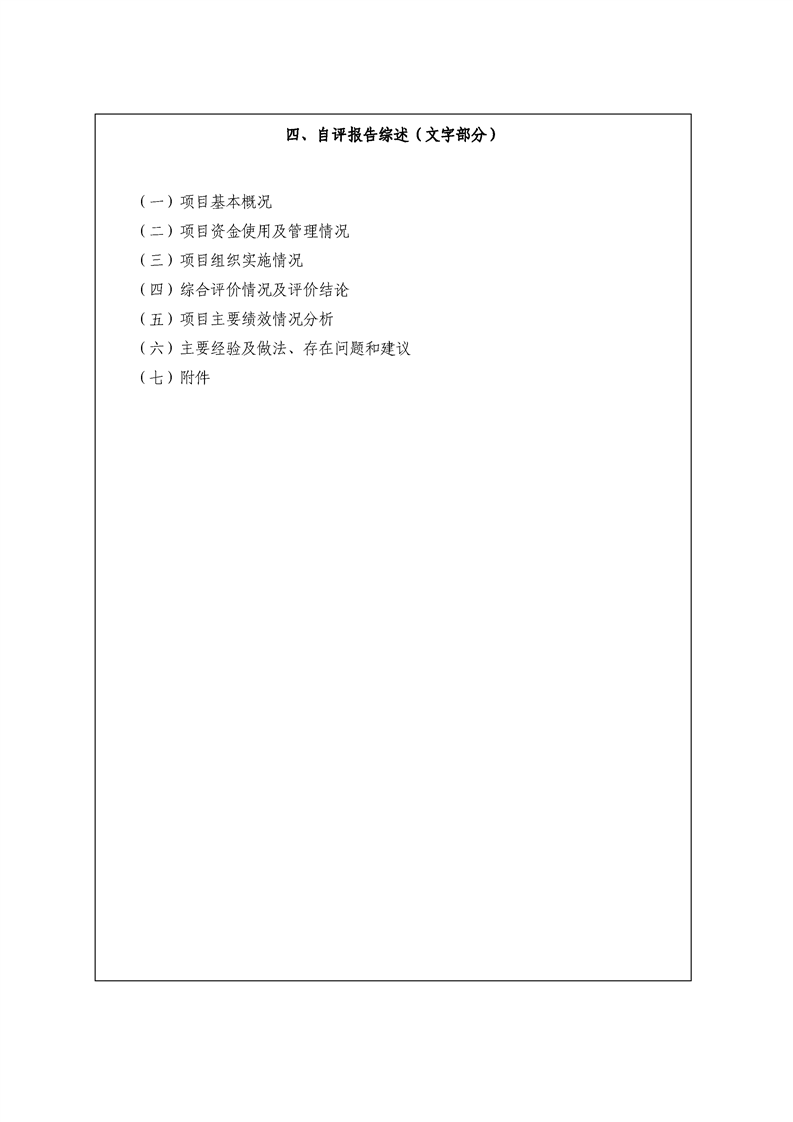 四、自评报告综述（文字部分）

（一）项目基本概况
（二）项目资金使用及管理情况
（三）项目组织实施情况
（四）综合评价情况及评价结论
（五）项目主要绩效情况分析
（六）主要经验及做法、存在问题和建议
（七）附件